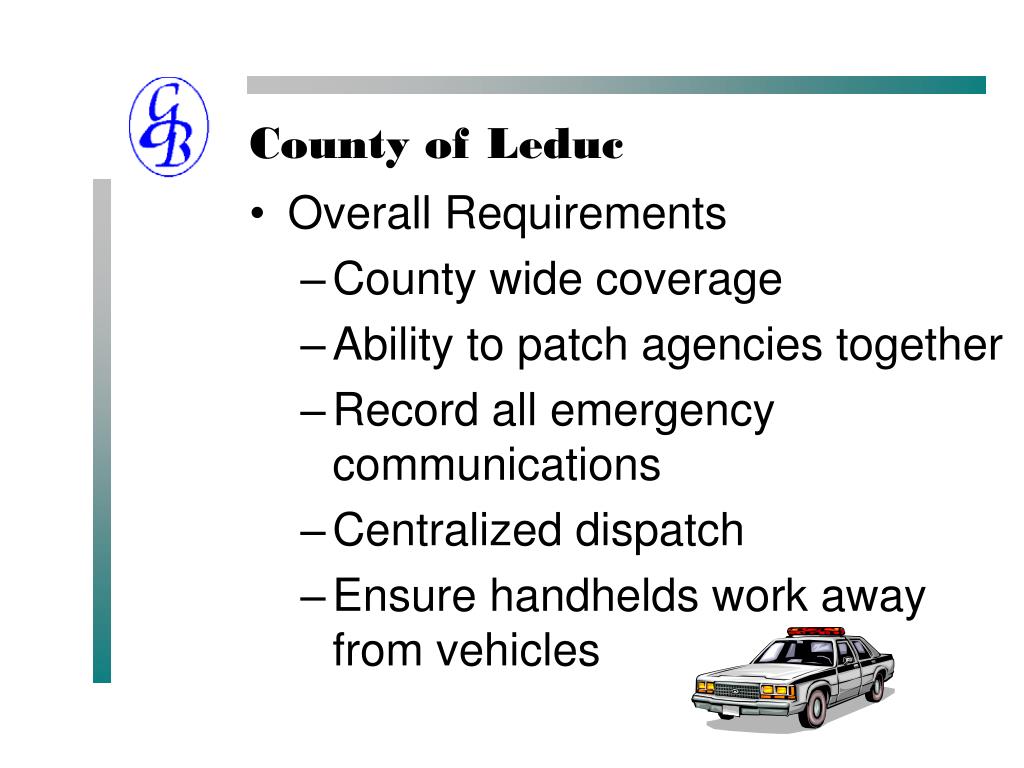 CB

County of Leduc

• Overall Requirements
– County wide coverage
– Ability to patch agencies together
– Record all emergency communications
– Centralized dispatch
– Ensure handhelds work away from vehicles